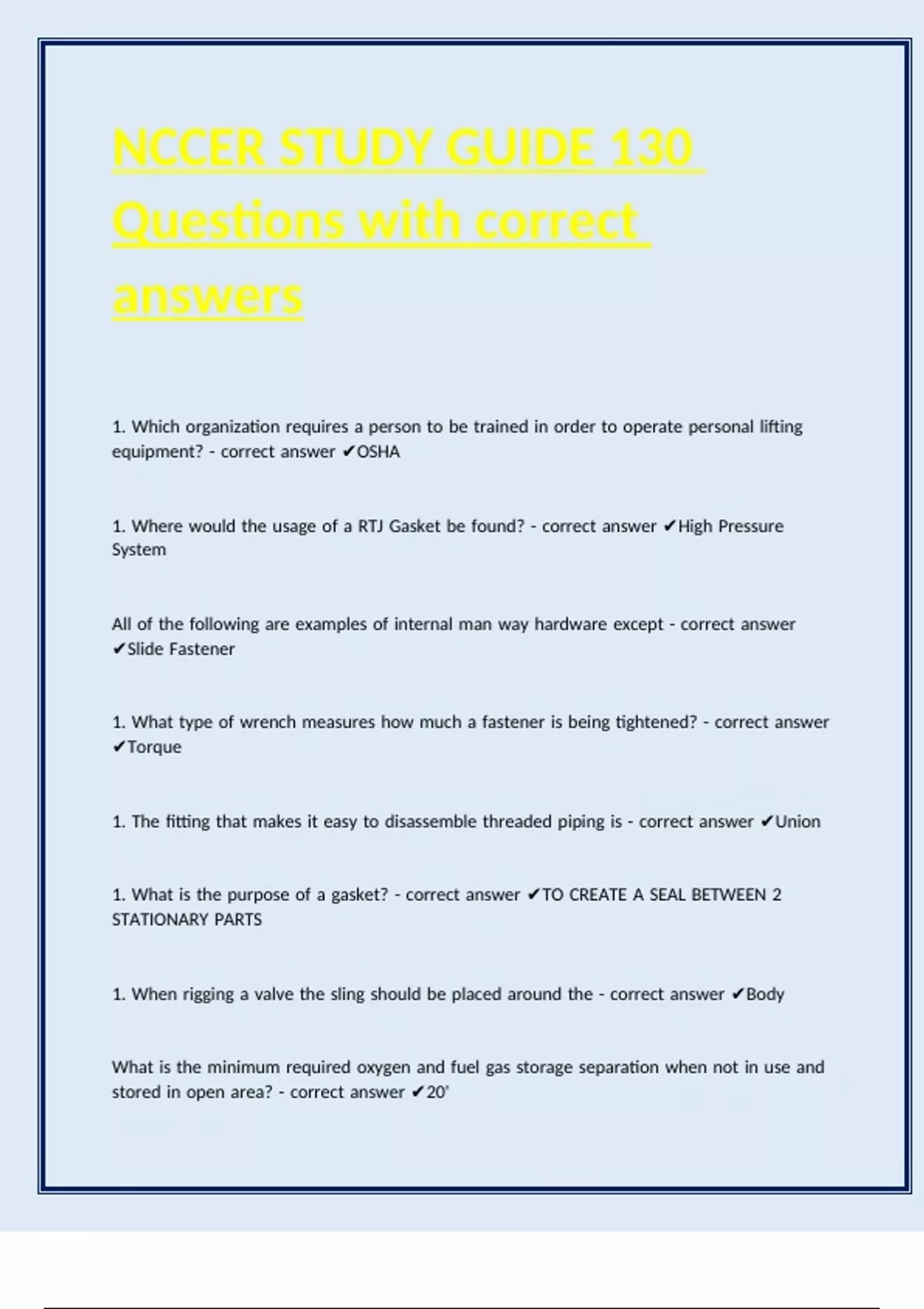 NCCER STUDY GUIDE 130 Questions with correct answers

1. Which organization requires a person to be trained in order to operate personal lifting equipment? - correct answer ✔OSHA

1. Where would the usage of a RTJ Gasket be found? - correct answer ✔High Pressure System

All of the following are examples of internal man way hardware except - correct answer ✔Slide Fastener

1. What type of wrench measures how much a fastener is being tightened? - correct answer ✔Torque

1. The fitting that makes it easy to disassemble threaded piping is - correct answer ✔Union

1. What is the purpose of a gasket? - correct answer ✔TO CREATE A SEAL BETWEEN 2 STATIONARY PARTS

1. When rigging a valve the sling should be placed around the - correct answer ✔Body

What is the minimum required oxygen and fuel gas storage separation when not in use and stored in open area? - correct answer ✔20'